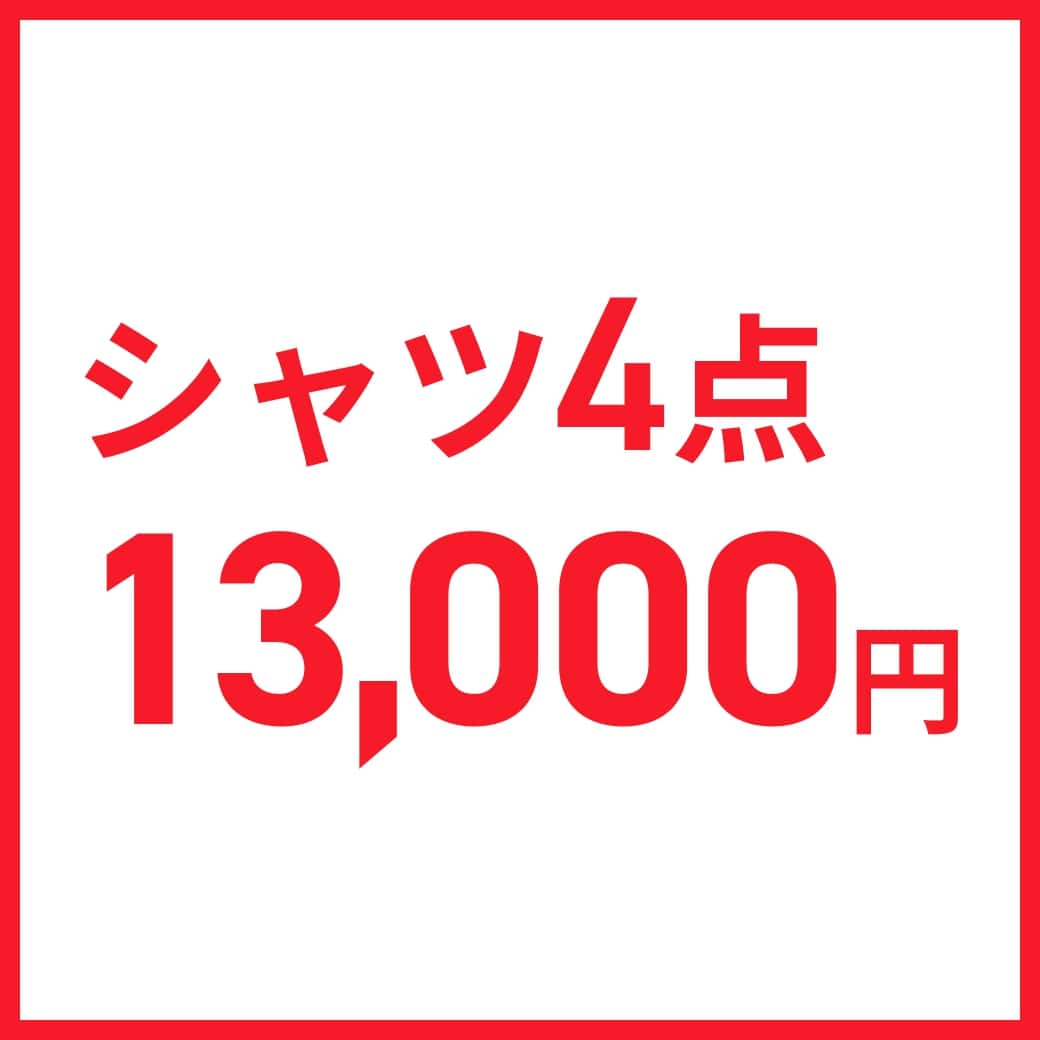 シャツ4点
13,000円